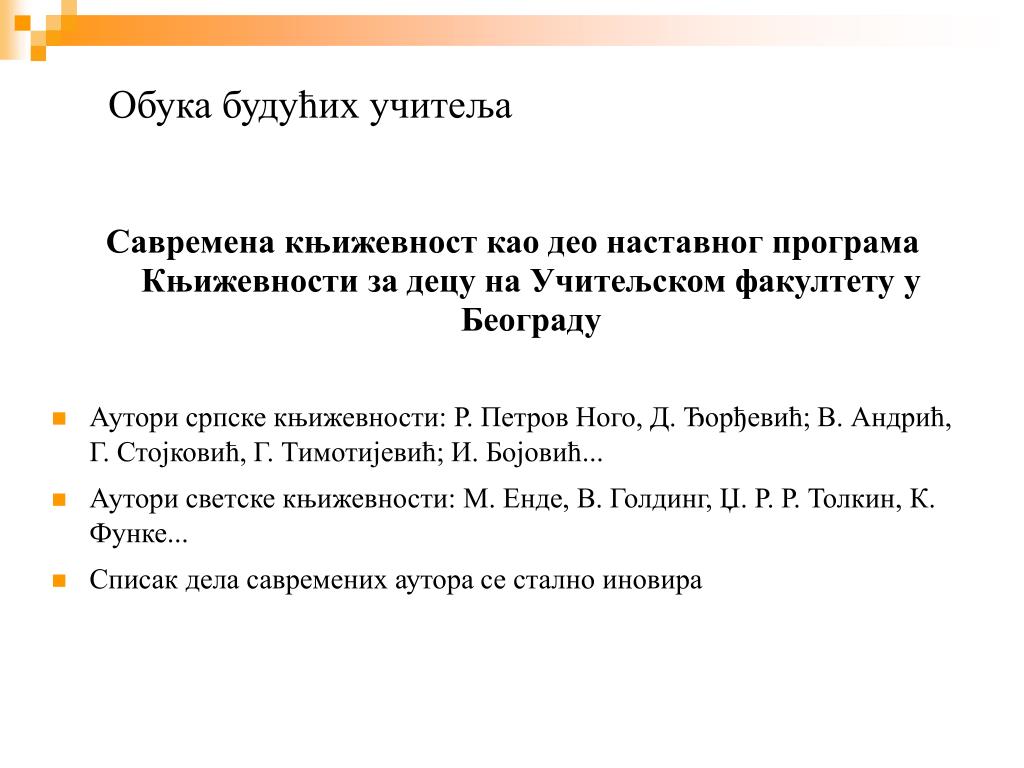 Обука будућих учитеља

Савремена књижевност као део наставног програма Књижевности за децу на Учитељском факултету у Београду

Аутори српске књижевности: Р. Петров Ного, Д. Ђорђевић; В. Андрић, Г. Стојковић, Г. Тимотијевић; И. Бојовић...

Аутори светске књижевности: М. Енде, В. Голдинг, Џ. Р. Р. Толкин, К. Функе...

Списак дела савремених аутора се стално иновира